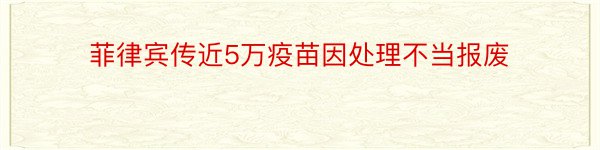 菲律宾传近5万疫苗因处理不当报废